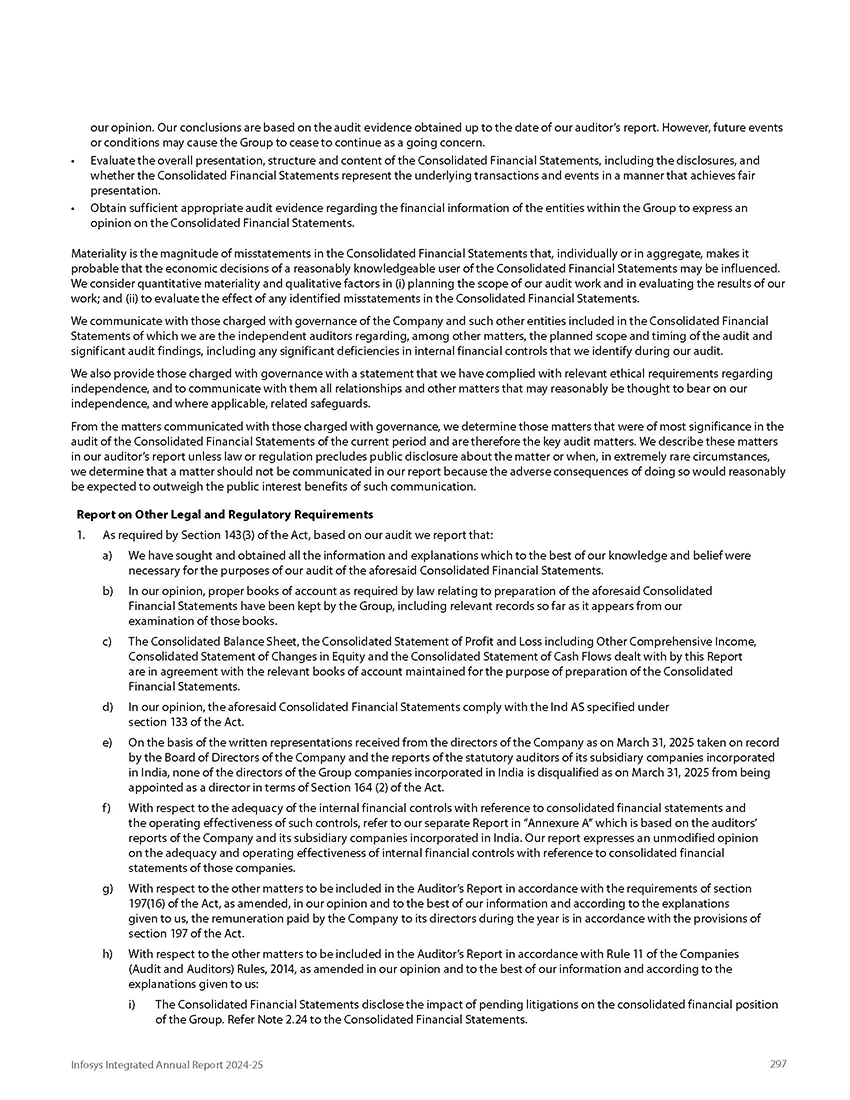 our opinion. Our conclusions are based on the audit evidence obtained up to the date of our auditor's report. However, future events or conditions may cause the Group to cease to continue as a going concern.

• Evaluate the overall presentation, structure and content of the Consolidated Financial Statements, including the disclosures, and whether the Consolidated Financial Statements represent the underlying transactions and events in a manner that achieves fair presentation.

• Obtain sufficient appropriate audit evidence regarding the financial information of the entities within the Group to express an opinion on the Consolidated Financial Statements.

Materiality is the magnitude of misstatements in the Consolidated Financial Statements that, individually or in aggregate, makes it probable that the economic decisions of a reasonably knowledgeable user of the Consolidated Financial Statements may be influenced. We consider quantitative materiality and qualitative factors in (i) planning the scope of our audit work and in evaluating the results of our work; and (ii) to evaluate the effect of any identified misstatements in the Consolidated Financial Statements.

We communicate with those charged with governance of the Company and such other entities included in the Consolidated Financial Statements of which we are the independent auditors regarding, among other matters, the planned scope and timing of the audit and significant audit findings, including any significant deficiencies in internal financial controls that we identify during our audit.

We also provide those charged with governance with a statement that we have complied with relevant ethical requirements regarding independence, and to communicate with them all relationships and other matters that may reasonably be thought to bear on our independence, and where applicable, related safeguards.

From the matters communicated with those charged with governance, we determine those matters that were of most significance in the audit of the Consolidated Financial Statements of the current period and are therefore the key audit matters. We describe these matters in our auditor's report unless law or regulation precludes public disclosure about the matter or when, in extremely rare circumstances, we determine that a matter should not be communicated in our report because the adverse consequences of doing so would reasonably be expected to outweigh the public interest benefits of such communication.

Report on Other Legal and Regulatory Requirements

1. As required by Section 143(3) of the Act, based on our audit we report that:

a) We have sought and obtained all the information and explanations which to the best of our knowledge and belief were necessary for the purposes of our audit of the aforesaid Consolidated Financial Statements.

b) In our opinion, proper books of account as required by law relating to preparation of the aforesaid Consolidated Financial Statements have been kept by the Group, including relevant records so far as it appears from our examination of those books.

c) The Consolidated Balance Sheet, the Consolidated Statement of Profit and Loss including Other Comprehensive Income, Consolidated Statement of Changes in Equity and the Consolidated Statement of Cash Flows dealt with by this Report are in agreement with the relevant books of account maintained for the purpose of preparation of the Consolidated Financial Statements.

d) In our opinion, the aforesaid Consolidated Financial Statements comply with the Ind AS specified under section 133 of the Act.

e) On the basis of the written representations received from the directors of the Company as on March 31, 2025 taken on record by the Board of Directors of the Company and the reports of the statutory auditors of its subsidiary companies incorporated in India, none of the directors of the Group companies incorporated in India is disqualified as on March 31, 2025 from being appointed as a director in terms of Section 164 (2) of the Act.

f) With respect to the adequacy of the internal financial controls with reference to consolidated financial statements and the operating effectiveness of such controls, refer to our separate Report in "Annexure A" which is based on the auditors' reports of the Company and its subsidiary companies incorporated in India. Our report expresses an unmodified opinion on the adequacy and operating effectiveness of internal financial controls with reference to consolidated financial statements of those companies.

g) With respect to the other matters to be included in the Auditor's Report in accordance with the requirements of section 197(16) of the Act, as amended, in our opinion and to the best of our information and according to the explanations given to us, the remuneration paid by the Company to its directors during the year is in accordance with the provisions of section 197 of the Act.

h) With respect to the other matters to be included in the Auditor's Report in accordance with Rule 11 of the Companies (Audit and Auditors) Rules, 2014, as amended in our opinion and to the best of our information and according to the explanations given to us:

i) The Consolidated Financial Statements disclose the impact of pending litigations on the consolidated financial position of the Group. Refer Note 2.24 to the Consolidated Financial Statements.

Infosys Integrated Annual Report 2024-25

297